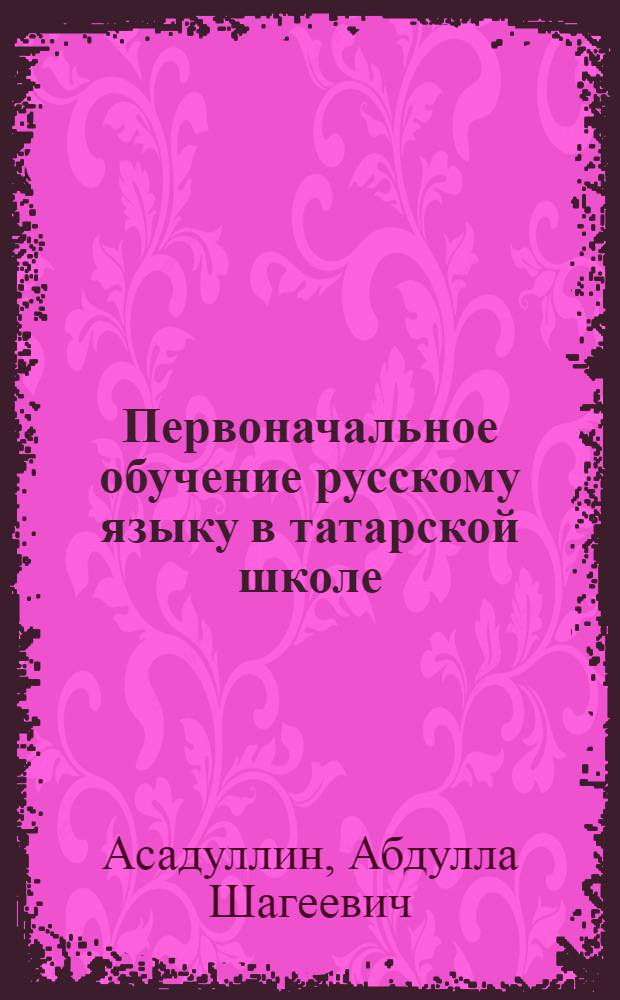 Первоначальное обучение русскому языку в татарской школе

Асадуллин, Абдулла Шагеевич